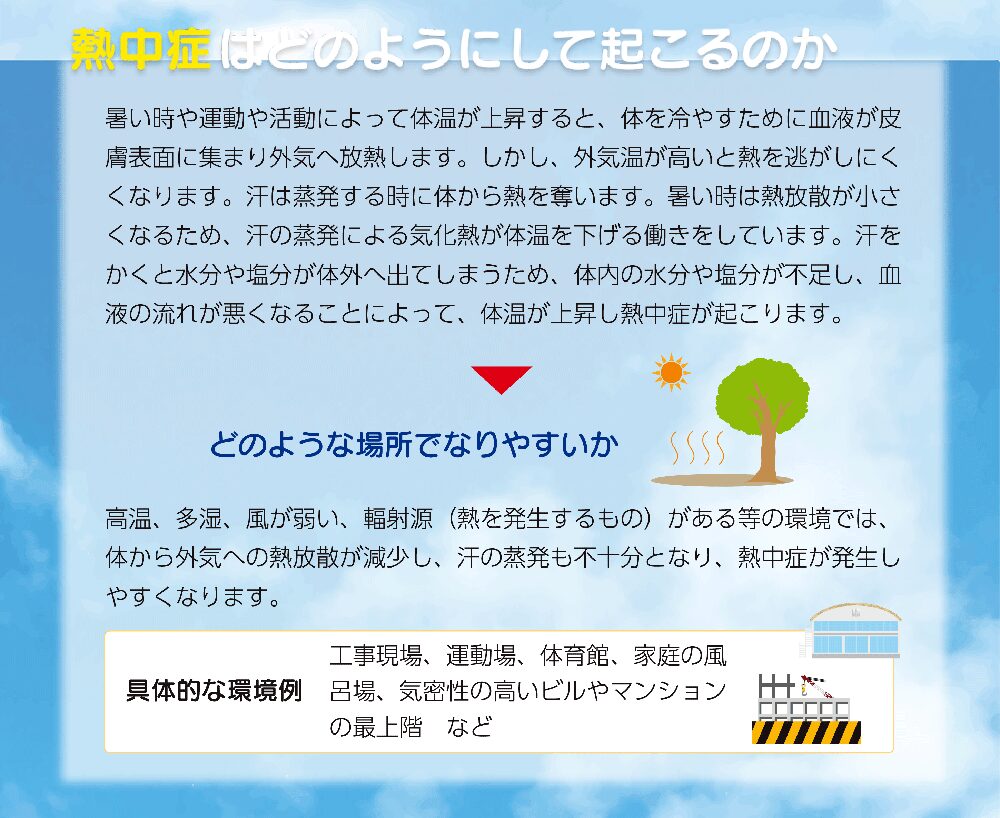 熱中症はどのようにして起こるのか

暑い時や運動や活動によって体温が上昇すると、体を冷やすために血液が皮膚表面に集まり外気へ放熱します。しかし、外気温が高いと熱を逃がしにくくなります。汗は蒸発する時に体から熱を奪います。暑い時は熱放散が小さくなるため、汗の蒸発による気化熱が体温を下げる働きをしています。汗をかくと水分や塩分が体外へ出てしまうため、体内の水分や塩分が不足し、血液の流れが悪くなることによって、体温が上昇し熱中症が起こります。

どのような場所でなりやすいか

高温、多湿、風が弱い、輻射源（熱を発生するもの）がある等の環境では、体から外気への熱放散が減少し、汗の蒸発も不十分となり、熱中症が発生しやすくなります。

具体的な環境例

工事現場、運動場、体育館、家庭の風呂場、気密性の高いビルやマンションの最上階 など